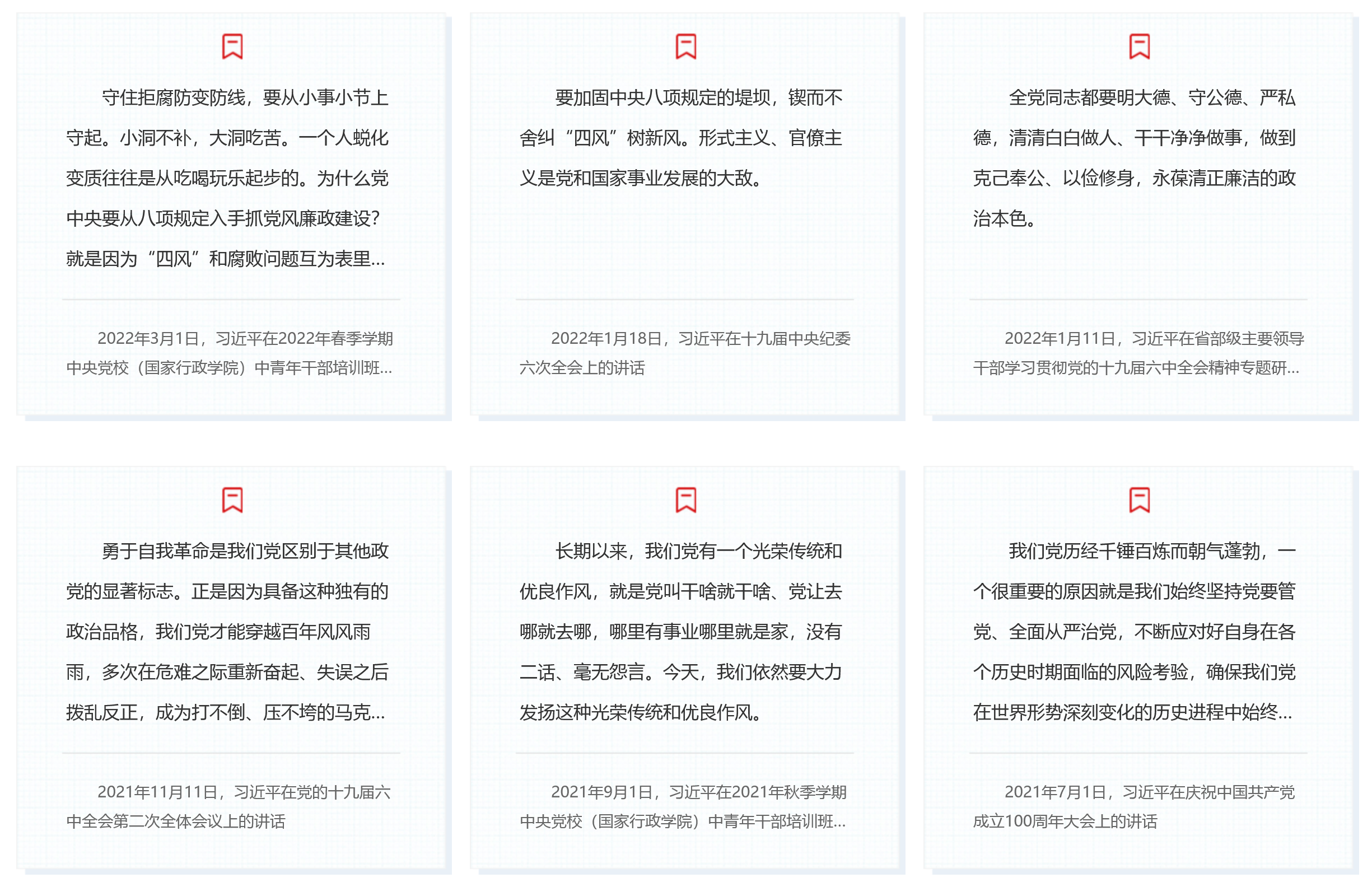 守住拒腐防变防线，要从小事小节上守起。小洞不补，大洞吃苦。一个人蜕化变质往往是从吃喝玩乐起步的。为什么党中央要从八项规定入手抓党风廉政建设？就是因为“四风”和腐败问题互为表里...

2022年3月1日，习近平在2022年春季学期中央党校（国家行政学院）中青年干部培训班...

要加固中央八项规定的堤坝，锲而不舍纠“四风”树新风。形式主义、官僚主义是党和国家事业发展的大敌。

2022年1月18日，习近平在十九届中央纪委六次全会上的讲话

全党同志都要明大德、守公德、严私德，清清白白做人、干干净净做事，做到克己奉公、以俭修身，永葆清正廉洁的政治本色。

2022年1月11日，习近平在省部级主要领导干部学习贯彻党的十九届六中全会精神专题研...

勇于自我革命是我们党区别于其他政党的显著标志。正是因为具备这种独有的政治品格，我们党才能穿越百年风风雨雨，多次在危难之际重新奋起、失误之后拨乱反正，成为打不倒、压不垮的马克...

2021年11月11日，习近平在党的十九届六中全会第二次全体会议上的讲话

长期以来，我们党有一个光荣传统和优良作风，就是党叫干啥就干啥、党让去哪就去哪，哪里有事业哪里就是家，没有二话、毫无怨言。今天，我们依然要大力发扬这种光荣传统和优良作风。

2021年9月1日，习近平在2021年秋季学期中央党校（国家行政学院）中青年干部培训班...

我们党历经千锤百炼而朝气蓬勃，一个很重要的原因就是我们始终坚持党要管党、全面从严治党，不断应对好自身在各个历史时期面临的风险考验，确保我们党在世界形势深刻变化的历史进程中始终...

2021年7月1日，习近平在庆祝中国共产党成立100周年大会上的讲话